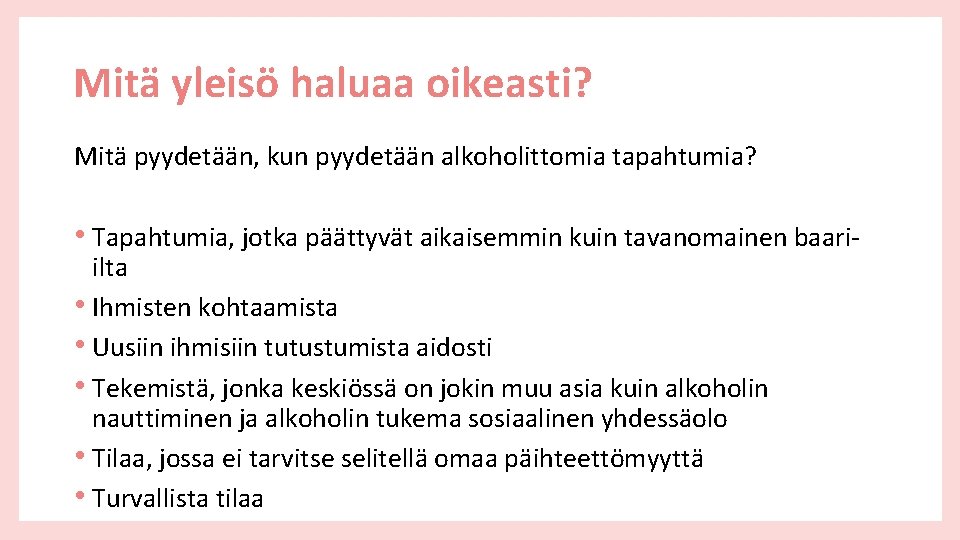 Mitä yleisö haluaa oikeasti?

Mitä pyydetään, kun pyydetään alkoholittomia tapahtumia?

• Tapahtumia, jotka päättyvät aikaisemmin kuin tavanomainen baari-ilta
• Ihmisten kohtaamista
• Uusiin ihmisiin tutustumista aidosti
• Tekemistä, jonka keskiössä on jokin muu asia kuin alkoholin nauttiminen ja alkoholin tukema sosiaalinen yhdessäolo
• Tilaa, jossa ei tarvitse selitellä omaa päihteettömyyttä
• Turvallista tilaa